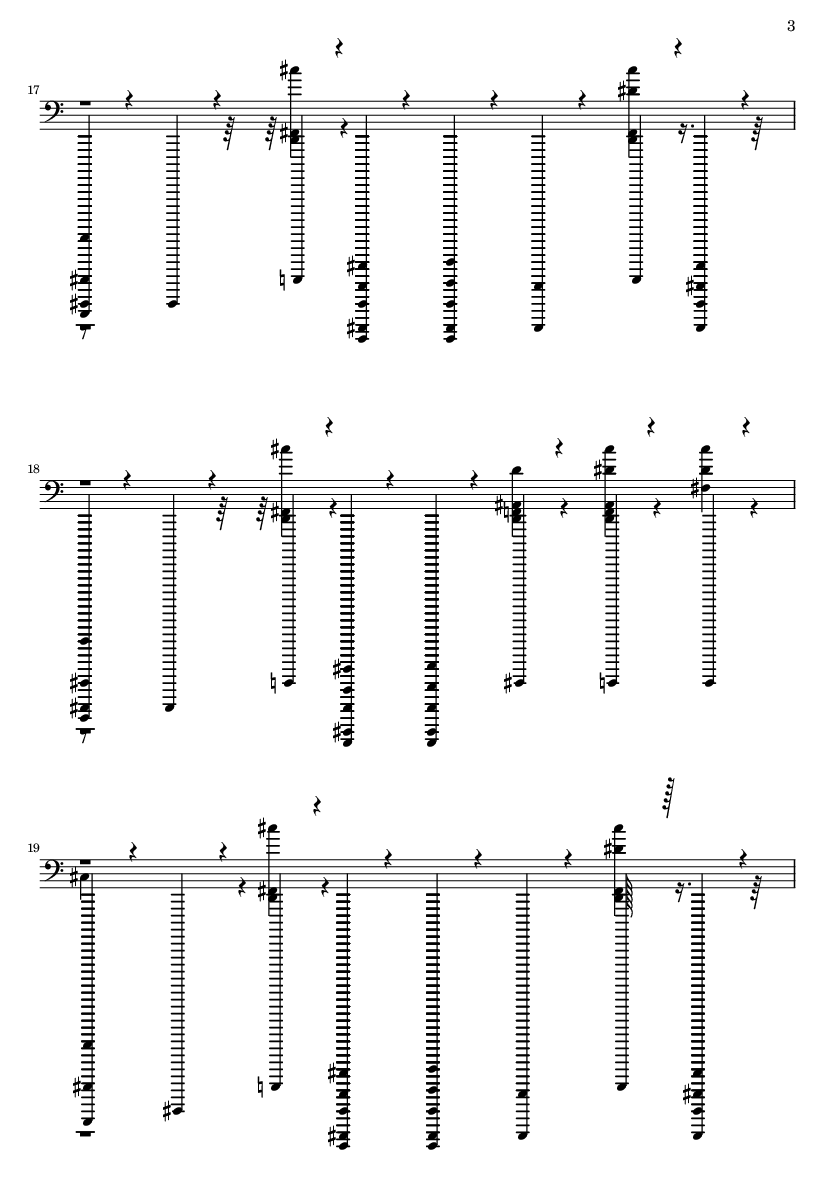 3

17

18

19